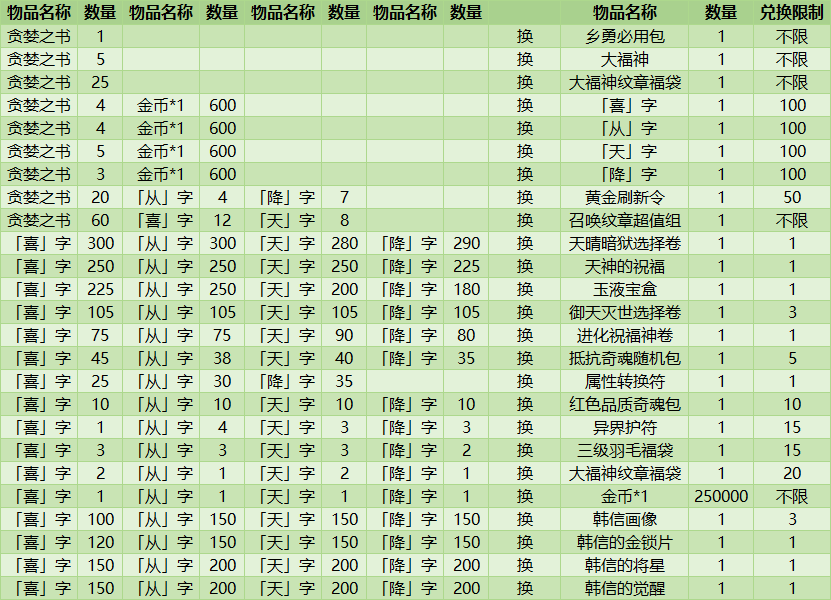 | 物品名称 | 数量 | 物品名称 | 数量 | 物品名称 | 数量 | 物品名称 | 数量 |  | 物品名称 | 数量 | 兑换限制 |
|---|---|---|---|---|---|---|---|---|---|---|---|
| 贪婪之书 | 1 |  |  |  |  |  |  | 换 | 乡勇必用包 | 1 | 不限 |
| 贪婪之书 | 5 |  |  |  |  |  |  | 换 | 大福神 | 1 | 不限 |
| 贪婪之书 | 25 |  |  |  |  |  |  | 换 | 大福神纹章福袋 | 1 | 不限 |
| 贪婪之书 | 4 | 金币*1 | 600 |  |  |  |  | 换 | 「喜」字 | 1 | 100 |
| 贪婪之书 | 4 | 金币*1 | 600 |  |  |  |  | 换 | 「从」字 | 1 | 100 |
| 贪婪之书 | 5 | 金币*1 | 600 |  |  |  |  | 换 | 「天」字 | 1 | 100 |
| 贪婪之书 | 3 | 金币*1 | 600 |  |  |  |  | 换 | 「降」字 | 1 | 100 |
| 贪婪之书 | 20 | 「从」字 | 4 | 「降」字 | 7 |  |  | 换 | 黄金刷新令 | 1 | 50 |
| 贪婪之书 | 60 | 「喜」字 | 12 | 「天」字 | 8 |  |  | 换 | 召唤纹章超值组 | 1 | 不限 |
| 「喜」字 | 300 | 「从」字 | 300 | 「天」字 | 280 | 「降」字 | 290 | 换 | 天晴暗狱选择卷 | 1 | 1 |
| 「喜」字 | 250 | 「从」字 | 250 | 「天」字 | 250 | 「降」字 | 225 | 换 | 天神的祝福 | 1 | 1 |
| 「喜」字 | 225 | 「从」字 | 250 | 「天」字 | 200 | 「降」字 | 180 | 换 | 玉液宝盒 | 1 | 1 |
| 「喜」字 | 105 | 「从」字 | 105 | 「天」字 | 105 | 「降」字 | 105 | 换 | 御天灭世选择卷 | 1 | 3 |
| 「喜」字 | 75 | 「从」字 | 75 | 「天」字 | 90 | 「降」字 | 80 | 换 | 进化祝福神卷 | 1 | 1 |
| 「喜」字 | 45 | 「从」字 | 38 | 「天」字 | 40 | 「降」字 | 35 | 换 | 抵抗奇魂随机包 | 1 | 5 |
| 「喜」字 | 25 | 「从」字 | 30 | 「降」字 | 35 |  |  | 换 | 属性转换符 | 1 | 1 |
| 「喜」字 | 10 | 「从」字 | 10 | 「天」字 | 10 | 「降」字 | 10 | 换 | 红色品质奇魂包 | 1 | 10 |
| 「喜」字 | 1 | 「从」字 | 4 | 「天」字 | 3 | 「降」字 | 3 | 换 | 异界护符 | 1 | 15 |
| 「喜」字 | 3 | 「从」字 | 3 | 「天」字 | 3 | 「降」字 | 2 | 换 | 三级羽毛福袋 | 1 | 15 |
| 「喜」字 | 2 | 「从」字 | 1 | 「天」字 | 2 | 「降」字 | 1 | 换 | 大福神纹章福袋 | 1 | 20 |
| 「喜」字 | 1 | 「从」字 | 1 | 「天」字 | 1 | 「降」字 | 1 | 换 | 金币*1 | 250000 | 不限 |
| 「喜」字 | 100 | 「从」字 | 150 | 「天」字 | 150 | 「降」字 | 150 | 换 | 韩信画像 | 1 | 3 |
| 「喜」字 | 120 | 「从」字 | 150 | 「天」字 | 150 | 「降」字 | 150 | 换 | 韩信的金锁片 | 1 | 1 |
| 「喜」字 | 150 | 「从」字 | 200 | 「天」字 | 200 | 「降」字 | 200 | 换 | 韩信的将星 | 1 | 1 |
| 「喜」字 | 150 | 「从」字 | 200 | 「天」字 | 200 | 「降」字 | 200 | 换 | 韩信的觉醒 | 1 | 1 |